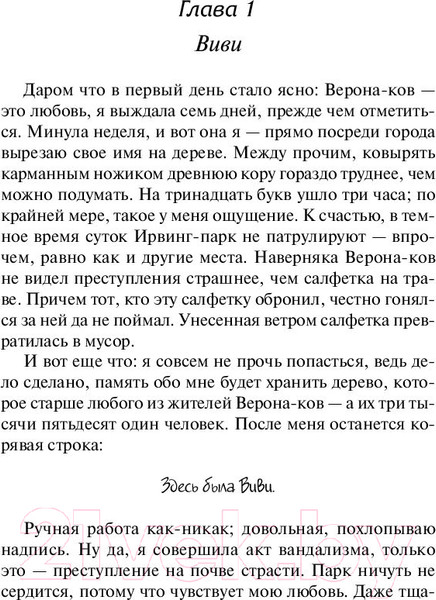 Глава 1

Виви

Даром что в первый день стало ясно: Верона-ков — это любовь, я выждала семь дней, прежде чем отметиться. Минула неделя, и вот она я — прямо посреди города вырезаю свое имя на дереве. Между прочим, ковырять карманным ножиком древнюю кору гораздо труднее, чем можно подумать. На тринадцать букв ушло три часа; по крайней мере, такое у меня ощущение. К счастью, в темное время суток Ирвинг-парк не патрулируют — впрочем, равно как и другие места. Наверняка Верона-ков не видел преступления страшнее, чем салфетка на траве. Причем тот, кто эту салфетку обронил, честно гонялся за ней да не поймал. Унесенная ветром салфетка превратилась в мусор.

И вот еще что: я совсем не прочь попасться, ведь дело сделано, память обо мне будет хранить дерево, которое старше любого из жителей Верона-ков — а их три тысячи пятьдесят один человек. После меня останется корявая строка:

Здесь была Виви.

Ручная работа как-никак; довольная, похлопываю надпись. Ну да, я совершила акт вандализма, только это — преступление на почве страсти. Парк ничуть не сердится, потому что чувствует мою любовь. Даже тща-

21vek.by